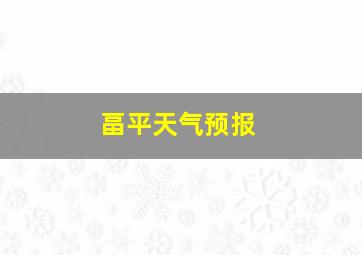 富平天气预报